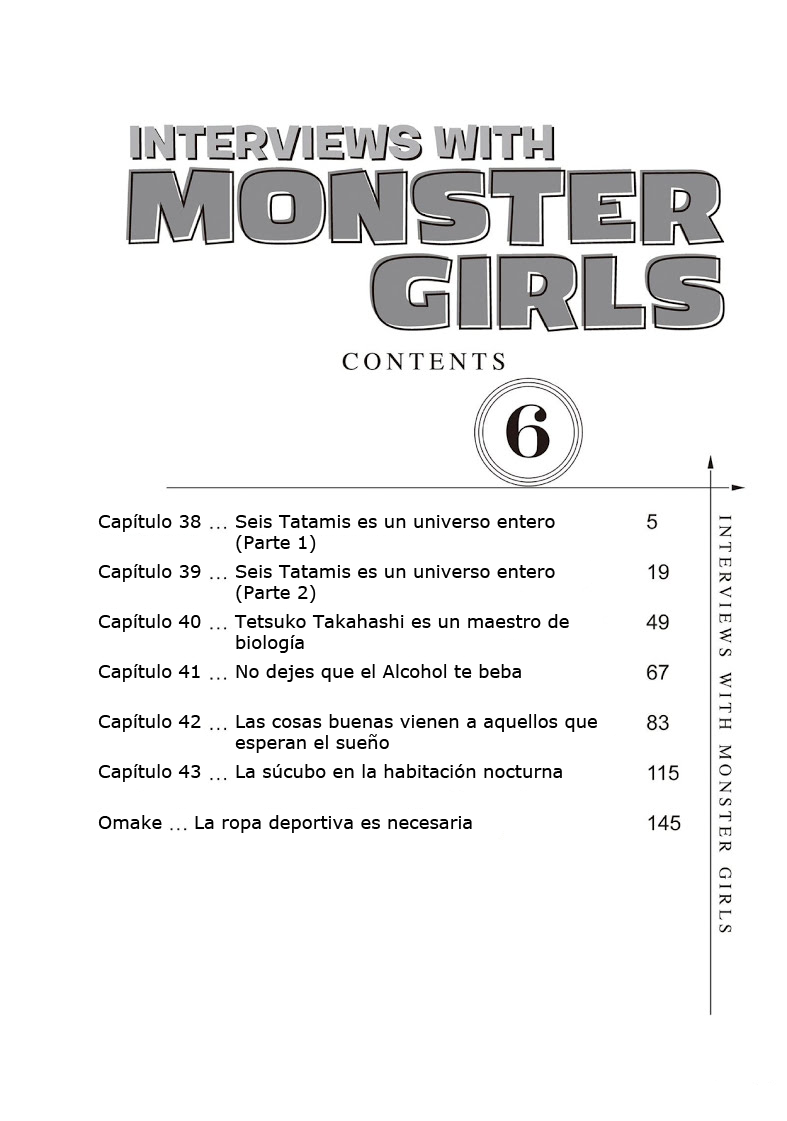 INTERVIEWS WITH
MONSTER
GIRLS

CONTENTS

6

Capítulo 38 ... Seis Tatamis es un universo entero (Parte 1) 5
Capítulo 39 ... Seis Tatamis es un universo entero (Parte 2) 19
Capítulo 40 ... Tetsuko Takahashi es un maestro de biología 49
Capítulo 41 ... No dejes que el Alcohol te beba 67
Capítulo 42 ... Las cosas buenas vienen a aquellos que esperan el sueño 83
Capítulo 43 ... La súcubo en la habitación nocturna 115
Omake ... La ropa deportiva es necesaria 145

INTERVIEWS WITH MONSTER GIRLS